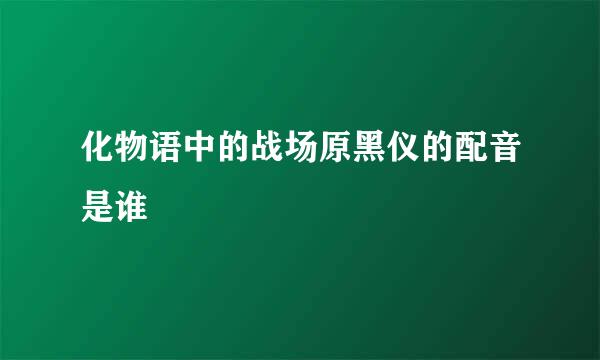 化物语中的战场原黑仪的配音是谁